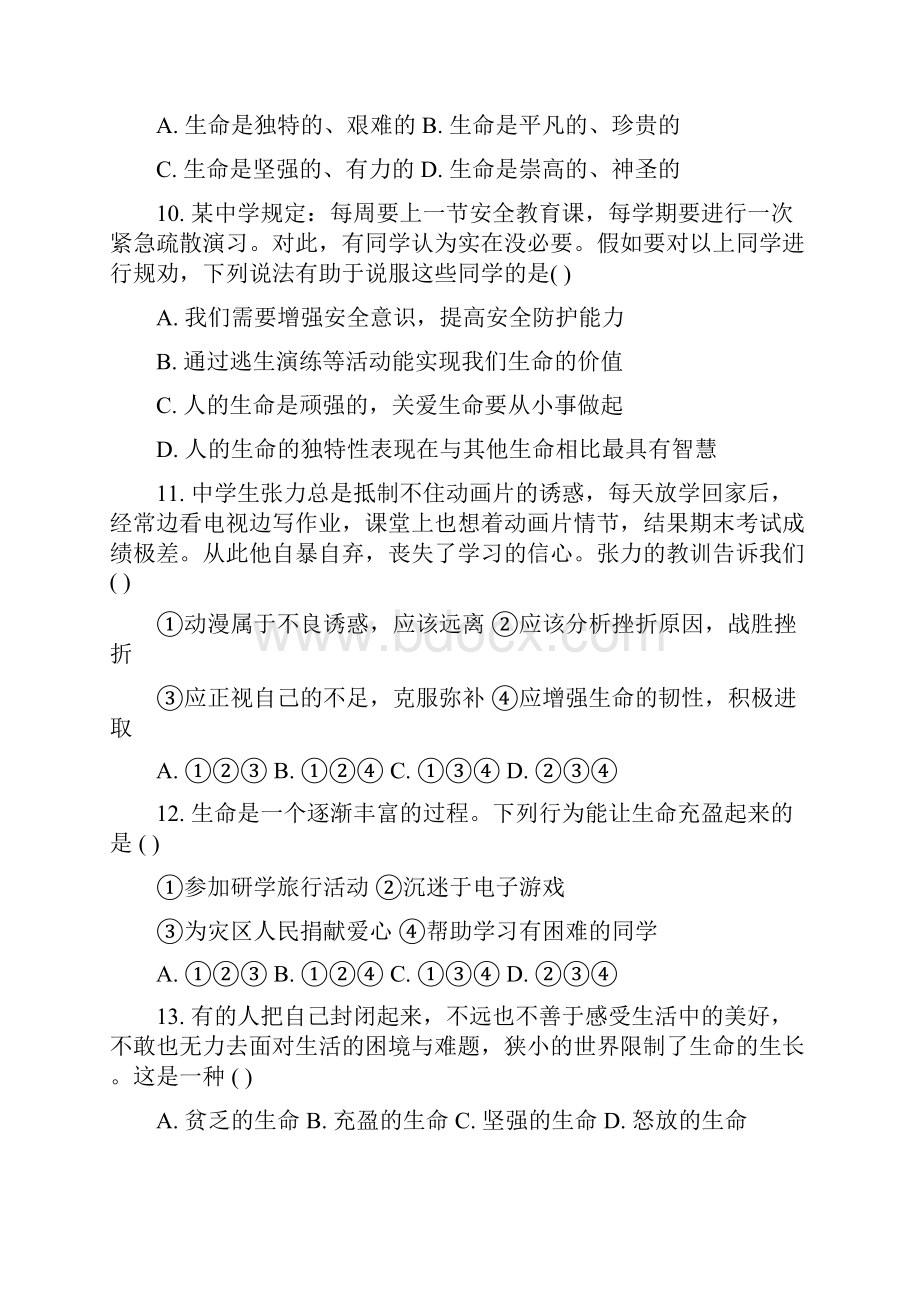 A. 生命是独特的、艰难的 B. 生命是平凡的、珍贵的

C. 生命是坚强的、有力的 D. 生命是崇高的、神圣的

10. 某中学规定：每周要上一节安全教育课，每学期要进行一次紧急疏散演习。对此，有同学认为实在没必要。假如要对以上同学进行规劝，下列说法有助于说服这些同学的是( )

A. 我们需要增强安全意识，提高安全防护能力

B. 通过逃生演练等活动能实现我们生命的价值

C. 人的生命是顽强的，关爱生命要从小事做起

D. 人的生命的独特性表现在与其他生命相比最具有智慧

11. 中学生张力总是抵制不住动画片的诱惑，每天放学回家后，经常边看电视边写作业，课堂上也想着动画片情节，结果期末考试成绩极差。从此他自暴自弃，丧失了学习的信心。张力的教训告诉我们( )

①动漫属于不良诱惑，应该远离 ②应该分析挫折原因，战胜挫折

③应正视自己的不足，克服弥补 ④应增强生命的韧性，积极进取

A. ①②③ B. ①②④ C. ①③④ D. ②③④

12. 生命是一个逐渐丰富的过程。下列行为能让生命充盈起来的是 ( )

①参加研学旅行活动 ②沉迷于电子游戏

③为灾区人民捐献爱心 ④帮助学习有困难的同学

A. ①②③ B. ①②④ C. ①③④ D. ②③④

13. 有的人把自己封闭起来，不远也不善于感受生活中的美好，不敢也无力去面对生活的困境与难题，狭小的世界限制了生命的生长。这是一种 ( )

A. 贫乏的生命 B. 充盈的生命 C. 坚强的生命 D. 怒放的生命

www.bdocx.com